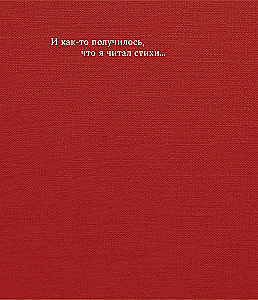 И как-то получилось,
что я читал стихи...